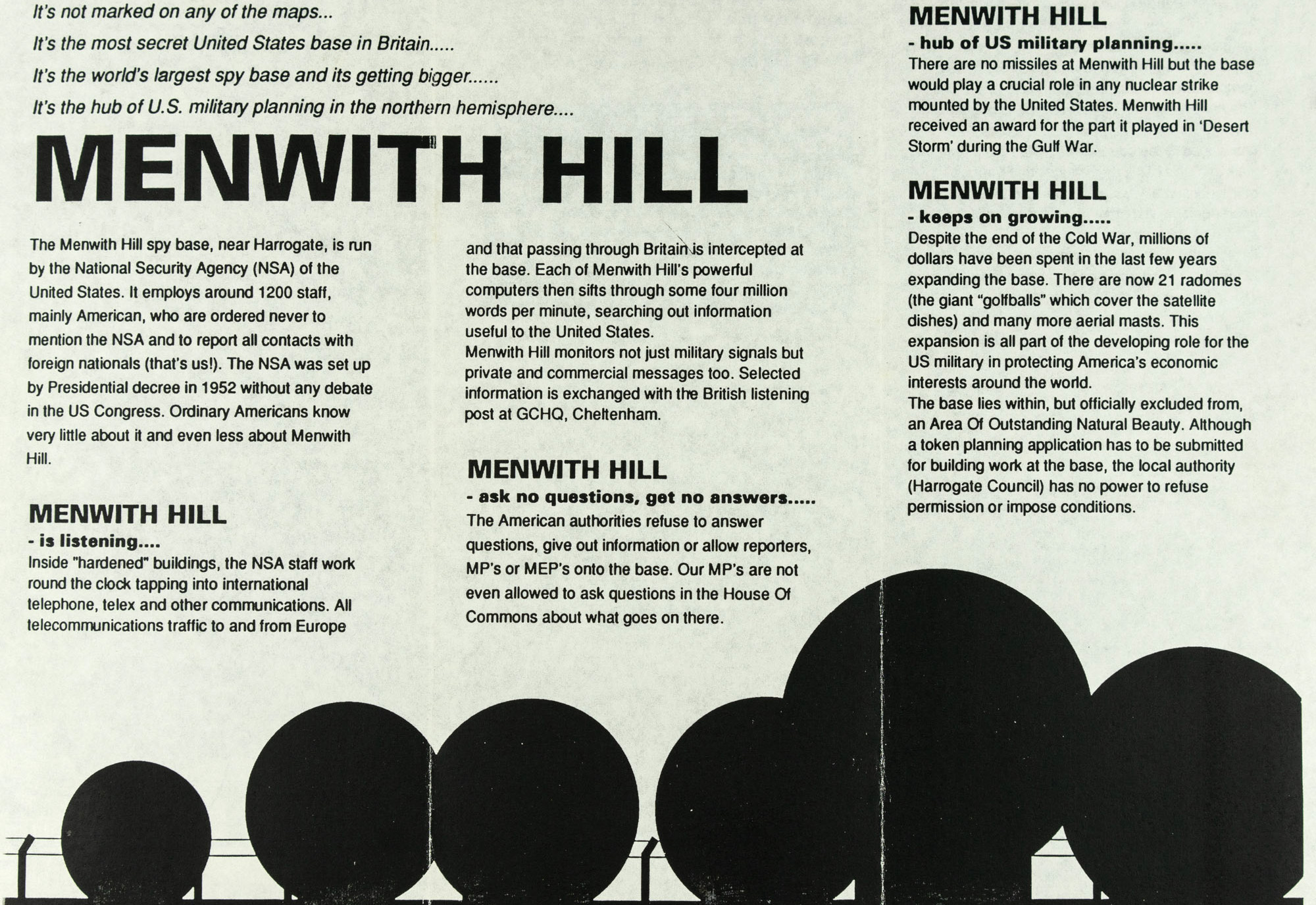 It's not marked on any of the maps...

It's the most secret United States base in Britain.....

It's the world's largest spy base and its getting bigger......

It's the hub of U.S. military planning in the northern hemisphere....

MENWITH HILL

The Menwith Hill spy base, near Harrogate, is run by the National Security Agency (NSA) of the United States. It employs around 1200 staff, mainly American, who are ordered never to mention the NSA and to report all contacts with foreign nationals (that's us!). The NSA was set up by Presidential decree in 1952 without any debate in the US Congress. Ordinary Americans know very little about it and even less about Menwith Hill.

MENWITH HILL
- is listening....
Inside "hardened" buildings, the NSA staff work round the clock tapping into international telephone, telex and other communications. All telecommunications traffic to and from Europe and that passing through Britain is intercepted at the base. Each of Menwith Hill's powerful computers then sifts through some four million words per minute, searching out information useful to the United States.
Menwith Hill monitors not just military signals but private and commercial messages too. Selected information is exchanged with the British listening post at GCHQ, Cheltenham.

MENWITH HILL
- ask no questions, get no answers.....
The American authorities refuse to answer questions, give out information or allow reporters, MP's or MEP's onto the base. Our MP's are not even allowed to ask questions in the House Of Commons about what goes on there.

MENWITH HILL
- hub of US military planning.....
There are no missiles at Menwith Hill but the base would play a crucial role in any nuclear strike mounted by the United States. Menwith Hill received an award for the part it played in 'Desert Storm' during the Gulf War.

MENWITH HILL
- keeps on growing.....
Despite the end of the Cold War, millions of dollars have been spent in the last few years expanding the base. There are now 21 radomes (the giant "golfballs" which cover the satellite dishes) and many more aerial masts. This expansion is all part of the developing role for the US military in protecting America's economic interests around the world.
The base lies within, but officially excluded from, an Area Of Outstanding Natural Beauty. Although a token planning application has to be submitted for building work at the base, the local authority (Harrogate Council) has no power to refuse permission or impose conditions.